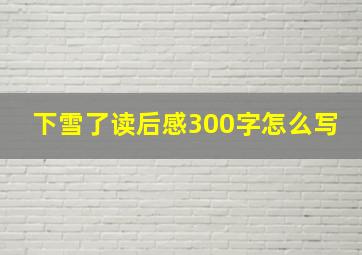 下雪了读后感300字怎么写